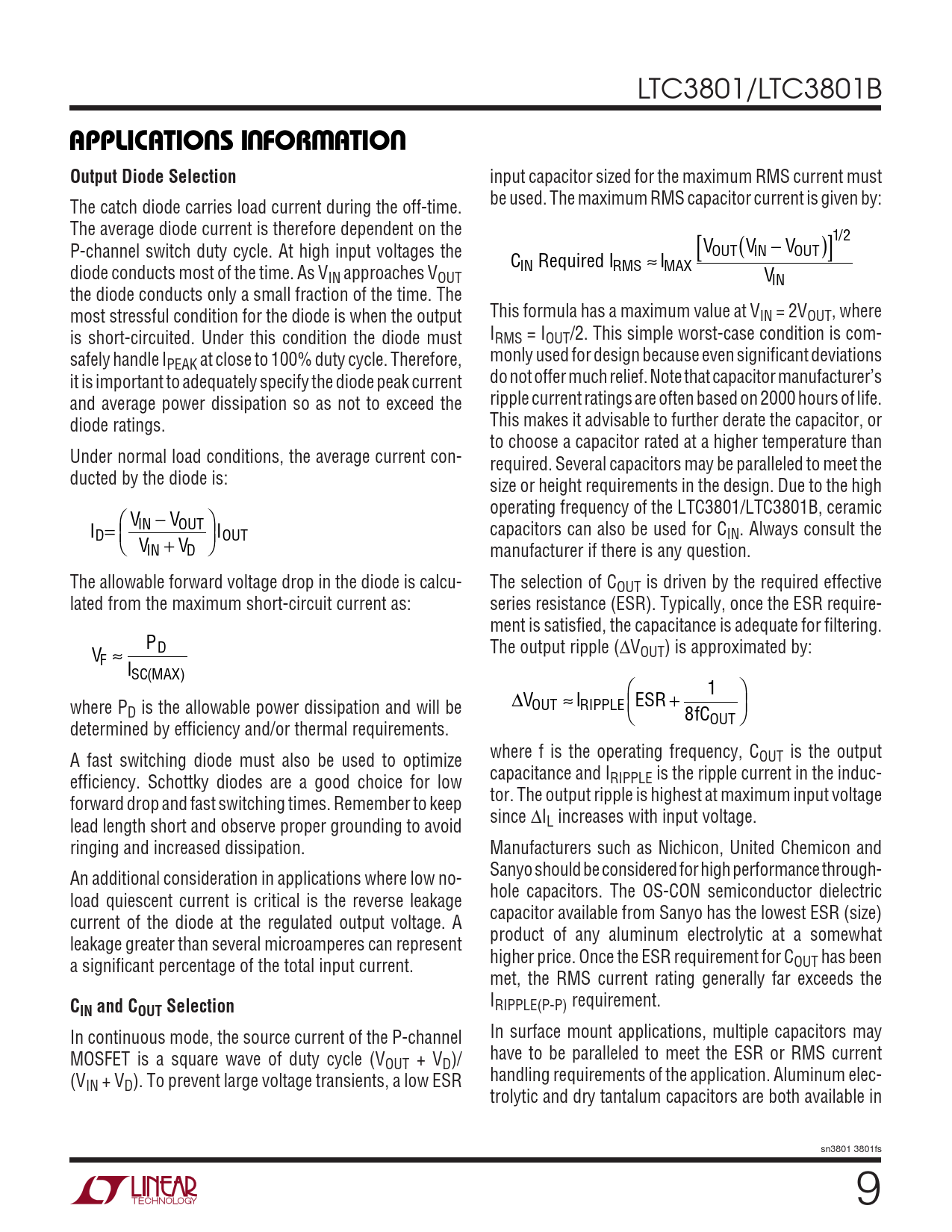 LTC3801/LTC3801B

APPLICATIONS INFORMATION

Output Diode Selection

The catch diode carries load current during the off-time. The average diode current is therefore dependent on the P-channel switch duty cycle. At high input voltages the diode conducts most of the time. As $V_{IN}$ approaches $V_{OUT}$ the diode conducts only a small fraction of the time. The most stressful condition for the diode is when the output is short-circuited. Under this condition the diode must safely handle $I_{PEAK}$ at close to 100% duty cycle. Therefore, it is important to adequately specify the diode peak current and average power dissipation so as not to exceed the diode ratings.

Under normal load conditions, the average current conducted by the diode is:

$I_D = \left(\frac{V_{IN} - V_{OUT}}{V_{IN} + V_D}\right) I_{OUT}$

The allowable forward voltage drop in the diode is calculated from the maximum short-circuit current as:

$V_F \approx \frac{P_D}{I_{SC(MAX)}}$

where $P_D$ is the allowable power dissipation and will be determined by efficiency and/or thermal requirements.

A fast switching diode must also be used to optimize efficiency. Schottky diodes are a good choice for low forward drop and fast switching times. Remember to keep lead length short and observe proper grounding to avoid ringing and increased dissipation.

An additional consideration in applications where low no-load quiescent current is critical is the reverse leakage current of the diode at the regulated output voltage. A leakage greater than several microamperes can represent a significant percentage of the total input current.

$C_{IN}$ and $C_{OUT}$ Selection

In continuous mode, the source current of the P-channel MOSFET is a square wave of duty cycle $(V_{OUT} + V_D)/(V_{IN} + V_D)$. To prevent large voltage transients, a low ESR input capacitor sized for the maximum RMS current must be used. The maximum RMS capacitor current is given by:

$C_{IN}$ Required $I_{RMS} \approx I_{MAX} \frac{\left[V_{OUT}(V_{IN} - V_{OUT})\right]^{1/2}}{V_{IN}}$

This formula has a maximum value at $V_{IN} = 2V_{OUT}$, where $I_{RMS} = I_{OUT}/2$. This simple worst-case condition is commonly used for design because even significant deviations do not offer much relief. Note that capacitor manufacturer's ripple current ratings are often based on 2000 hours of life. This makes it advisable to further derate the capacitor, or to choose a capacitor rated at a higher temperature than required. Several capacitors may be paralleled to meet the size or height requirements in the design. Due to the high operating frequency of the LTC3801/LTC3801B, ceramic capacitors can also be used for $C_{IN}$. Always consult the manufacturer if there is any question.

The selection of $C_{OUT}$ is driven by the required effective series resistance (ESR). Typically, once the ESR requirement is satisfied, the capacitance is adequate for filtering. The output ripple ($\Delta V_{OUT}$) is approximated by:

$\Delta V_{OUT} \approx I_{RIPPLE}\left(ESR + \frac{1}{8fC_{OUT}}\right)$

where f is the operating frequency, $C_{OUT}$ is the output capacitance and $I_{RIPPLE}$ is the ripple current in the inductor. The output ripple is highest at maximum input voltage since $\Delta I_L$ increases with input voltage.

Manufacturers such as Nichicon, United Chemicon and Sanyo should be considered for high performance through-hole capacitors. The OS-CON semiconductor dielectric capacitor available from Sanyo has the lowest ESR (size) product of any aluminum electrolytic at a somewhat higher price. Once the ESR requirement for $C_{OUT}$ has been met, the RMS current rating generally far exceeds the $I_{RIPPLE(P-P)}$ requirement.

In surface mount applications, multiple capacitors may have to be paralleled to meet the ESR or RMS current handling requirements of the application. Aluminum electrolytic and dry tantalum capacitors are both available in

sn3801 3801fs

LINEAR TECHNOLOGY

9